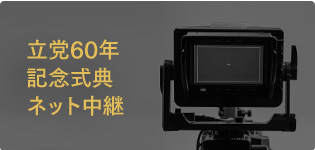 立党60年
記念式典
ネット中継